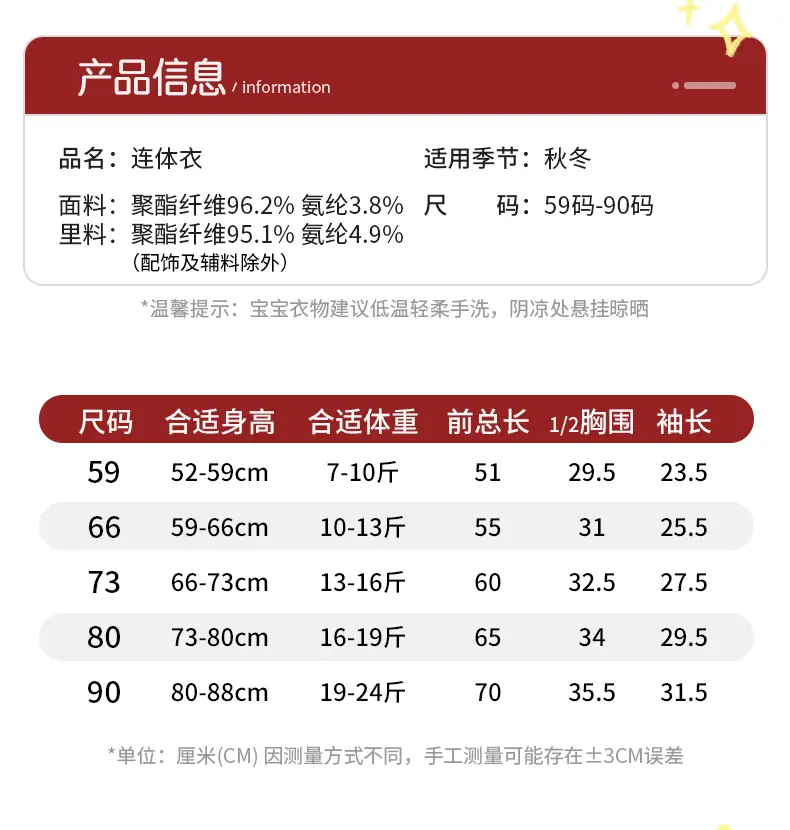 产品信息 / information

品名：连体衣

面料：聚酯纤维96.2% 氨纶3.8%
里料：聚酯纤维95.1% 氨纶4.9%
(配饰及辅料除外)

适用季节：秋冬

尺 码：59码-90码

*温馨提示：宝宝衣物建议低温轻柔手洗，阴凉处悬挂晾晒

| 尺码 | 合适身高 | 合适体重 | 前总长 | 1/2胸围 | 袖长 |
|---|---|---|---|---|---|
| 59 | 52-59cm | 7-10斤 | 51 | 29.5 | 23.5 |
| 66 | 59-66cm | 10-13斤 | 55 | 31 | 25.5 |
| 73 | 66-73cm | 13-16斤 | 60 | 32.5 | 27.5 |
| 80 | 73-80cm | 16-19斤 | 65 | 34 | 29.5 |
| 90 | 80-88cm | 19-24斤 | 70 | 35.5 | 31.5 |

*单位：厘米(CM) 因测量方式不同，手工测量可能存在±3CM误差